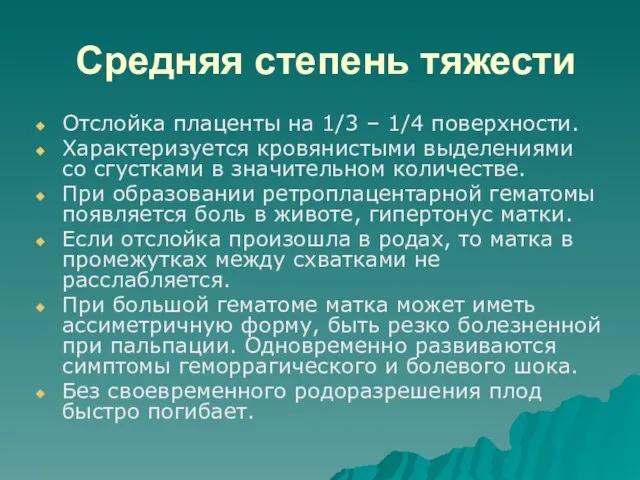 Средняя степень тяжести

Отслойка плаценты на 1/3 – 1/4 поверхности.

Характеризуется кровянистыми выделениями со сгустками в значительном количестве.

При образовании ретроплацентарной гематомы появляется боль в животе, гипертонус матки.

Если отслойка произошла в родах, то матка в промежутках между схватками не расслабляется.

При большой гематоме матка может иметь ассиметричную форму, быть резко болезненной при пальпации. Одновременно развиваются симптомы геморрагического и болевого шока.

Без своевременного родоразрешения плод быстро погибает.